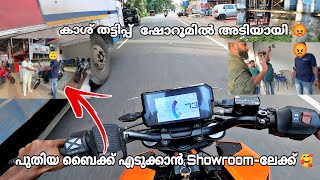 കാശ് തട്ടിപ്പ് ഷോറൂമിൽ അടിയായി 😡

73

പുതിയ ബൈക്ക് എടുക്കാൻ Showroom-ലേക്ക് 🥰